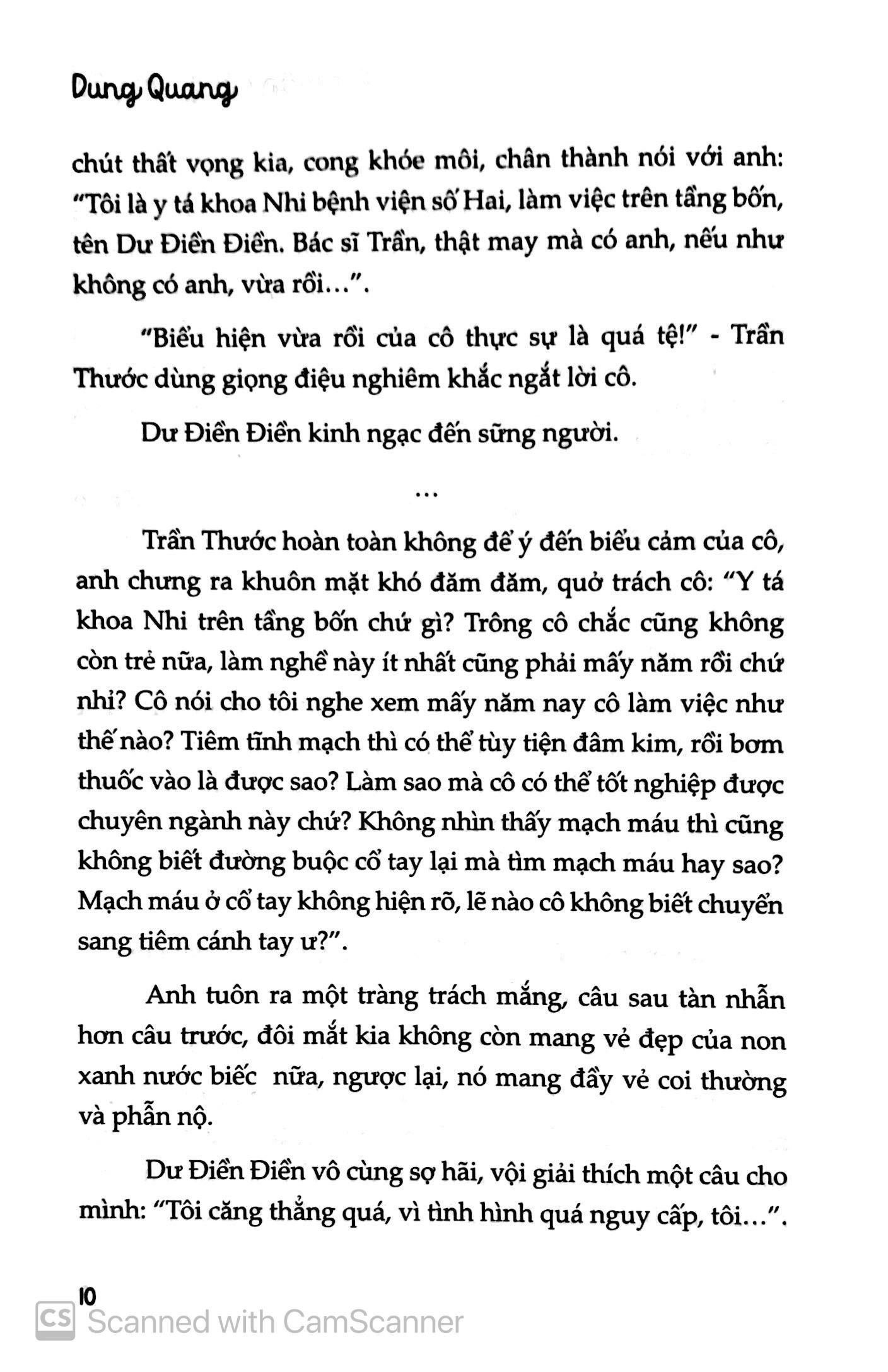 Dung Quang

chút thất vọng kia, cong khóe môi, chân thành nói với anh: "Tôi là y tá khoa Nhi bệnh viện số Hai, làm việc trên tầng bốn, tên Dư Điền Điền. Bác sĩ Trần, thật may mà có anh, nếu như không có anh, vừa rồi...".

"Biểu hiện vừa rồi của cô thực sự là quá tệ!" - Trần Thước dùng giọng điệu nghiêm khắc ngắt lời cô.

Dư Điền Điền kinh ngạc đến sững người.

...

Trần Thước hoàn toàn không để ý đến biểu cảm của cô, anh chưng ra khuôn mặt khó đăm đăm, quở trách cô: "Y tá khoa Nhi trên tầng bốn chứ gì? Trông cô chắc cũng không còn trẻ nữa, làm nghề này ít nhất cũng phải mấy năm rồi chứ nhỉ? Cô nói cho tôi nghe xem mấy năm nay cô làm việc như thế nào? Tiêm tĩnh mạch thì có thể tùy tiện đâm kim, rồi bơm thuốc vào là được sao? Làm sao mà cô có thể tốt nghiệp được chuyên ngành này chứ? Không nhìn thấy mạch máu thì cũng không biết đường buộc cổ tay lại mà tìm mạch máu hay sao? Mạch máu ở cổ tay không hiện rõ, lẽ nào cô không biết chuyển sang tiêm cánh tay ư?".

Anh tuôn ra một tràng trách mắng, câu sau tàn nhẫn hơn câu trước, đôi mắt kia không còn mang vẻ đẹp của non xanh nước biếc nữa, ngược lại, nó mang đầy vẻ coi thường và phẫn nộ.

Dư Điền Điền vô cùng sợ hãi, vội giải thích một câu cho mình: "Tôi căng thẳng quá, vì tình hình quá nguy cấp, tôi...".

10

CS Scanned with CamScanner